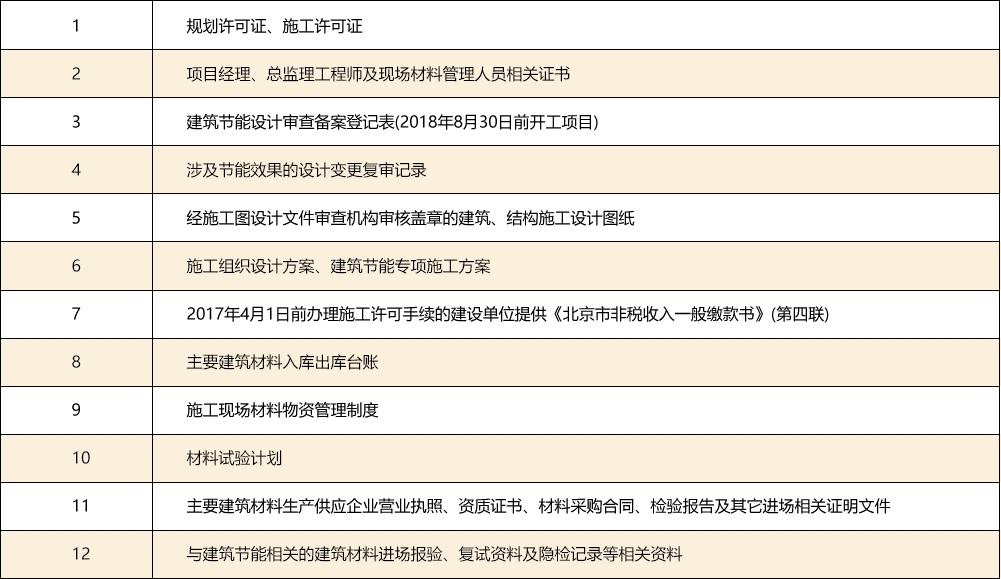 | 1 | 规划许可证、施工许可证 |
|---|---|
| 2 | 项目经理、总监理工程师及现场材料管理人员相关证书 |
| 3 | 建筑节能设计审查备案登记表(2018年8月30日前开工项目) |
| 4 | 涉及节能效果的设计变更复审记录 |
| 5 | 经施工图设计文件审查机构审核盖章的建筑、结构施工设计图纸 |
| 6 | 施工组织设计方案、建筑节能专项施工方案 |
| 7 | 2017年4月1日前办理施工许可手续的建设单位提供《北京市非税收入一般缴款书》(第四联) |
| 8 | 主要建筑材料入库出库台账 |
| 9 | 施工现场材料物资管理制度 |
| 10 | 材料试验计划 |
| 11 | 主要建筑材料生产供应企业营业执照、资质证书、材料采购合同、检验报告及其它进场相关证明文件 |
| 12 | 与建筑节能相关的建筑材料进场报验、复试资料及隐检记录等相关资料 |